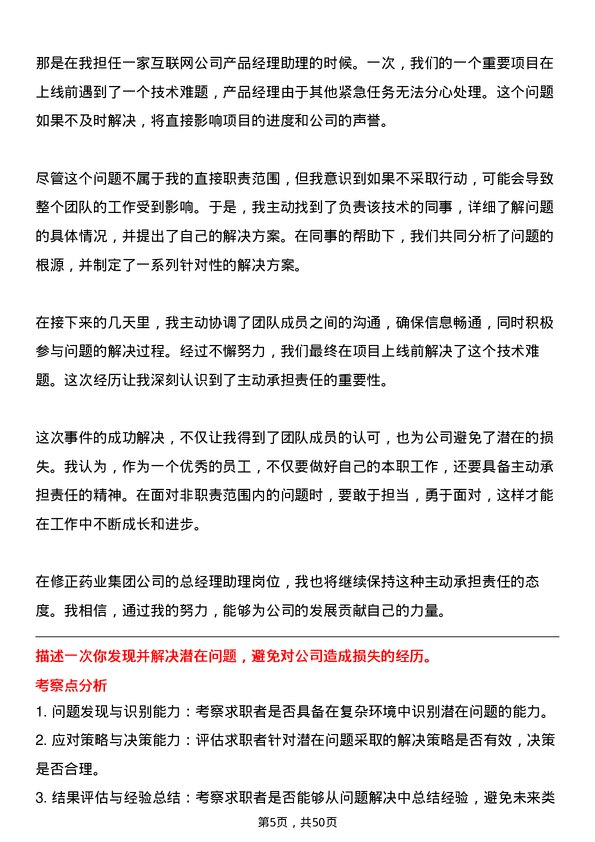 那是在我担任一家互联网公司产品经理助理的时候。一次，我们的一个重要项目在上线前遇到了一个技术难题，产品经理由于其他紧急任务无法分心处理。这个问题如果不及时解决，将直接影响项目的进度和公司的声誉。

尽管这个问题不属于我的直接职责范围，但我意识到如果不采取行动，可能会导致整个团队的工作受到影响。于是，我主动找到了负责该技术的同事，详细了解问题的具体情况，并提出了自己的解决方案。在同事的帮助下，我们共同分析了问题的根源，并制定了一系列针对性的解决方案。

在接下来的几天里，我主动协调了团队成员之间的沟通，确保信息畅通，同时积极参与问题的解决过程。经过不懈努力，我们最终在项目上线前解决了这个技术难题。这次经历让我深刻认识到了主动承担责任的重要性。

这次事件的成功解决，不仅让我得到了团队成员的认可，也为公司避免了潜在的损失。我认为，作为一个优秀的员工，不仅要做好自己的本职工作，还要具备主动承担责任的精神。在面对非职责范围内的问题时，要敢于担当，勇于面对，这样才能在工作中不断成长和进步。

在修正药业集团公司的总经理助理岗位，我也将继续保持这种主动承担责任的态度。我相信，通过我的努力，能够为公司的发展贡献自己的力量。

描述一次你发现并解决潜在问题，避免对公司造成损失的经历。

考察点分析

1. 问题发现与识别能力：考察求职者是否具备在复杂环境中识别潜在问题的能力。

2. 应对策略与决策能力：评估求职者针对潜在问题采取的解决策略是否有效，决策是否合理。

3. 结果评估与经验总结：考察求职者是否能够从问题解决中总结经验，避免未来类

第5页，共50页